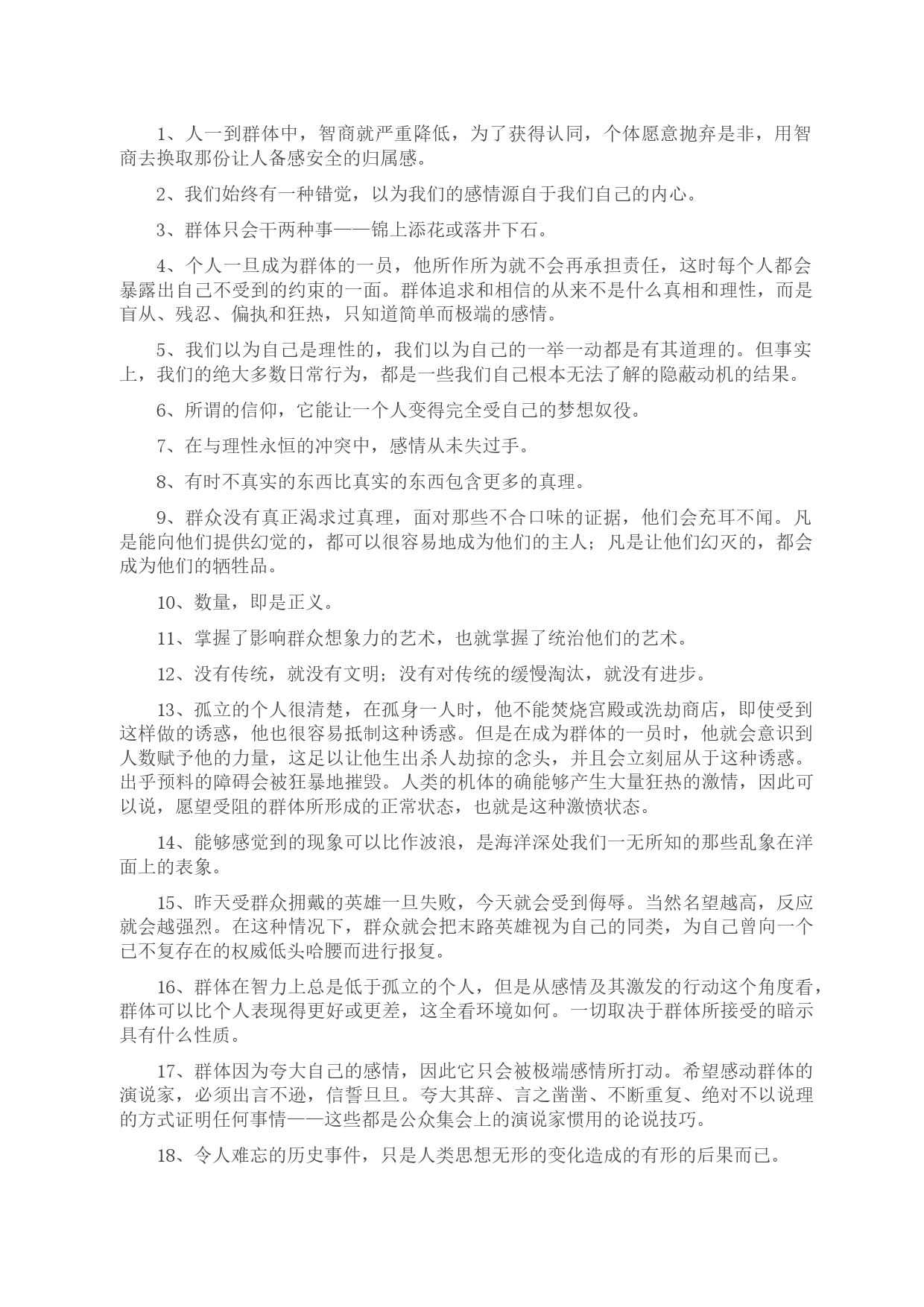 1、人一到群体中，智商就严重降低，为了获得认同，个体愿意抛弃是非，用智商去换取那份让人备感安全的归属感。

2、我们始终有一种错觉，以为我们的感情源自于我们自己的内心。

3、群体只会干两种事——锦上添花或落井下石。

4、个人一旦成为群体的一员，他所作所为就不会再承担责任，这时每个人都会暴露出自己不受到的约束的一面。群体追求和相信的从来不是什么真相和理性，而是盲从、残忍、偏执和狂热，只知道简单而极端的感情。

5、我们以为自己是理性的，我们以为自己的一举一动都是有其道理的。但事实上，我们的绝大多数日常行为，都是一些我们自己根本无法了解的隐蔽动机的结果。

6、所谓的信仰，它能让一个人变得完全受自己的梦想奴役。

7、在与理性永恒的冲突中，感情从未失过手。

8、有时不真实的东西比真实的东西包含更多的真理。

9、群众没有真正渴求过真理，面对那些不合口味的证据，他们会充耳不闻。凡是能向他们提供幻觉的，都可以很容易地成为他们的主人；凡是让他们幻灭的，都会成为他们的牺牲品。

10、数量，即是正义。

11、掌握了影响群众想象力的艺术，也就掌握了统治他们的艺术。

12、没有传统，就没有文明；没有对传统的缓慢淘汰，就没有进步。

13、孤立的个人很清楚，在孤身一人时，他不能焚烧宫殿或洗劫商店，即使受到这样做的诱惑，他也很容易抵制这种诱惑。但是在成为群体的一员时，他就会意识到人数赋予他的力量，这足以让他生出杀人劫掠的念头，并且会立刻屈从于这种诱惑。出乎预料的障碍会被狂暴地摧毁。人类的机体的确能够产生大量狂热的激情，因此可以说，愿望受阻的群体所形成的正常状态，也就是这种激愤状态。

14、能够感觉到的现象可以比作波浪，是海洋深处我们一无所知的那些乱象在洋面上的表象。

15、昨天受群众拥戴的英雄一旦失败，今天就会受到侮辱。当然名望越高，反应就会越强烈。在这种情况下，群众就会把末路英雄视为自己的同类，为自己曾向一个已不复存在的权威低头哈腰而进行报复。

16、群体在智力上总是低于孤立的个人，但是从感情及其激发的行动这个角度看，群体可以比个人表现得更好或更差，这全看环境如何。一切取决于群体所接受的暗示具有什么性质。

17、群体因为夸大自己的感情，因此它只会被极端感情所打动。希望感动群体的演说家，必须出言不逊，信誓旦旦。夸大其辞、言之凿凿、不断重复、绝对不以说理的方式证明任何事情——这些都是公众集会上的演说家惯用的论说技巧。

18、令人难忘的历史事件，只是人类思想无形的变化造成的有形的后果而已。